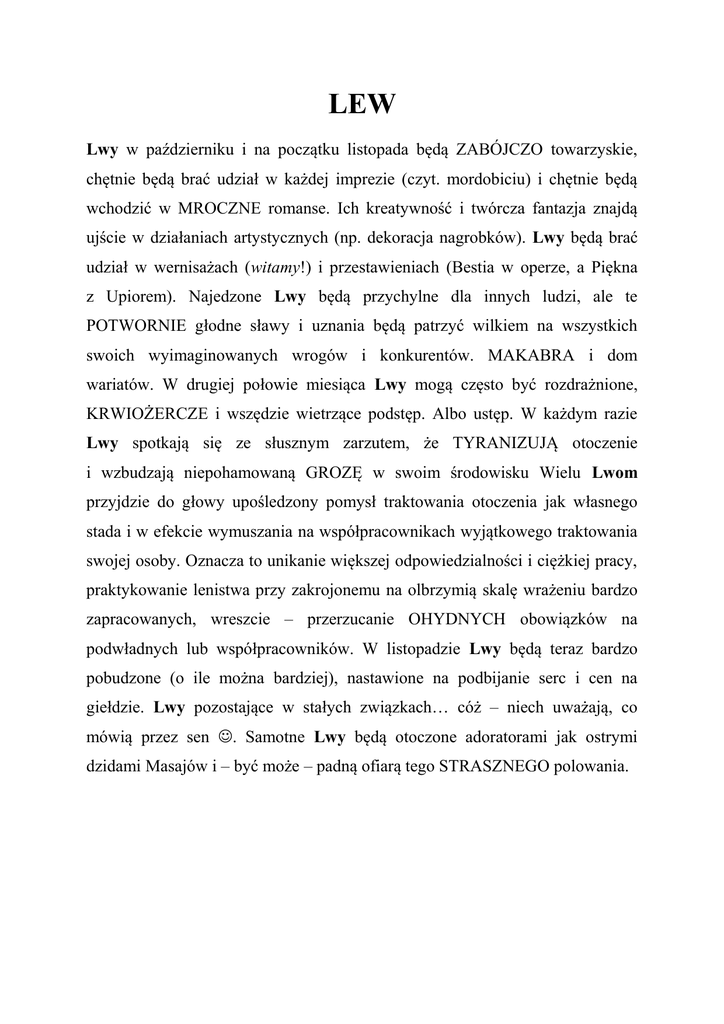 LEW

Lwy w październiku i na początku listopada będą ZABÓJCZO towarzyskie, chętnie będą brać udział w każdej imprezie (czyt. mordobiciu) i chętnie będą wchodzić w MROCZNE romanse. Ich kreatywność i twórcza fantazja znajdą ujście w działaniach artystycznych (np. dekoracja nagrobków). Lwy będą brać udział w wernisażach (witamy!) i przestawieniach (Bestia w operze, a Piękna z Upiorem). Najedzone Lwy będą przychylne dla innych ludzi, ale te POTWORNIE głodne sławy i uznania będą patrzyć wilkiem na wszystkich swoich wyimaginowanych wrogów i konkurentów. MAKABRA i dom wariatów. W drugiej połowie miesiąca Lwy mogą często być rozdrażnione, KRWIOŻERCZE i wszędzie wietrzące podstęp. Albo ustęp. W każdym razie Lwy spotkają się ze słusznym zarzutem, że TYRANIZUJĄ otoczenie i wzbudzają niepohamowaną GROZĘ w swoim środowisku Wielu Lwom przyjdzie do głowy upośledzony pomysł traktowania otoczenia jak własnego stada i w efekcie wymuszania na współpracownikach wyjątkowego traktowania swojej osoby. Oznacza to unikanie większej odpowiedzialności i ciężkiej pracy, praktykowanie lenistwa przy zakrojonemu na olbrzymią skalę wrażeniu bardzo zapracowanych, wreszcie – przerzucanie OHYDNYCH obowiązków na podwładnych lub współpracowników. W listopadzie Lwy będą teraz bardzo pobudzone (o ile można bardziej), nastawione na podbijanie serc i cen na giełdzie. Lwy pozostające w stałych związkach… cóż – niech uważają, co mówią przez sen ☺. Samotne Lwy będą otoczone adoratorami jak ostrymi dzidami Masajów i – być może – padną ofiarą tego STRASZNEGO polowania.